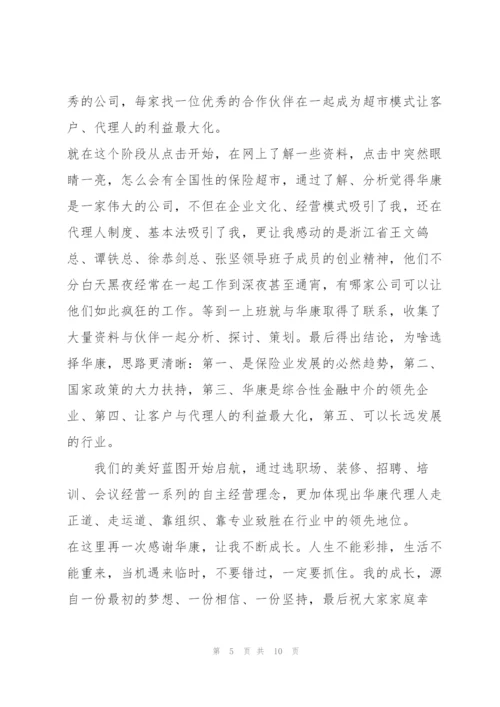 秀的公司，每家找一位优秀的合作伙伴在一起成为超市模式让客户、代理人的利益最大化。

就在这个阶段从点击开始，在网上了解一些资料，点击中突然眼睛一亮，怎么会有全国性的保险超市，通过了解、分析觉得华康是一家伟大的公司，不但在企业文化、经营模式吸引了我，还在代理人制度、基本法吸引了我，更让我感动的是浙江省王文鸽总、谭铁总、徐恭剑总、张坚领导班子成员的创业精神，他们不分白天黑夜经常在一起工作到深夜甚至通宵，有哪家公司可以让他们如此疯狂的工作。等到一上班就与华康取得了联系，收集了大量资料与伙伴一起分析、探讨、策划。最后得出结论，为啥选择华康，思路更清晰：第一、是保险业发展的必然趋势，第二、国家政策的大力扶持，第三、华康是综合性金融中介的领先企业、第四、让客户与代理人的利益最大化，第五、可以长远发展的行业。

我们的美好蓝图开始启航，通过选职场、装修、招聘、培训、会议经营一系列的自主经营理念，更加体现出华康代理人走正道、走运道、靠组织、靠专业致胜在行业中的领先地位。

在这里再一次感谢华康，让我不断成长。人生不能彩排，生活不能重来，当机遇来临时，不要错过，一定要抓住。我的成长，源自一份最初的梦想、一份相信、一份坚持，最后祝大家家庭幸

第 5 页 共 10 页